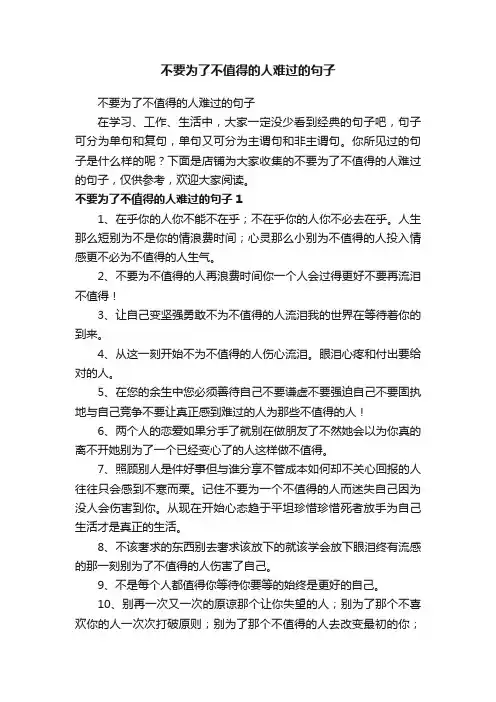 不要为了不值得的人难过的句子

不要为了不值得的人难过的句子

在学习、工作、生活中，大家一定没少看到经典的句子吧，句子可分为单句和复句，单句又可分为主谓句和非主谓句。你所见过的句子是什么样的呢？下面是店铺为大家收集的不要为了不值得的人难过的句子，仅供参考，欢迎大家阅读。

不要为了不值得的人难过的句子 1

1、在乎你的人你不能不在乎；不在乎你的人你不必去在乎。人生那么短别为不是你的情浪费时间；心灵那么小别为不值得的人投入情感更不必为不值得的人生气。

2、不要为不值得的人再浪费时间你一个人会过得更好不要再流泪不值得！

3、让自己变坚强勇敢不为不值得的人流泪我的世界在等待着你的到来。

4、从这一刻开始不为不值得的人伤心流泪。眼泪心疼和付出要给对的人。

5、在您的余生中您必须善待自己不要谦虚不要强迫自己不要固执地与自己竞争不要让真正感到难过的人为那些不值得的人！

6、两个人的恋爱如果分手了就别在做朋友了不然她会以为你真的离不开她别为了一个已经变心了的人这样做不值得。

7、照顾别人是件好事但与谁分享不管成本如何却不关心回报的人往往只会感到不寒而栗。记住不要为一个不值得的人而迷失自己因为没人会伤害到你。从现在开始心态趋于平坦珍惜珍惜死者放手为自己生活才是真正的生活。

8、不该奢求的东西别去奢求该放下的就该学会放下眼泪终有流感的那一刻别为了不值得的人伤害了自己。

9、不是每个人都值得你等待你要等的始终是更好的自己。

10、别再一次又一次的原谅那个让你失望的人；别为了那个不喜欢你的人一次次打破原则；别为了那个不值得的人去改变最初的你；